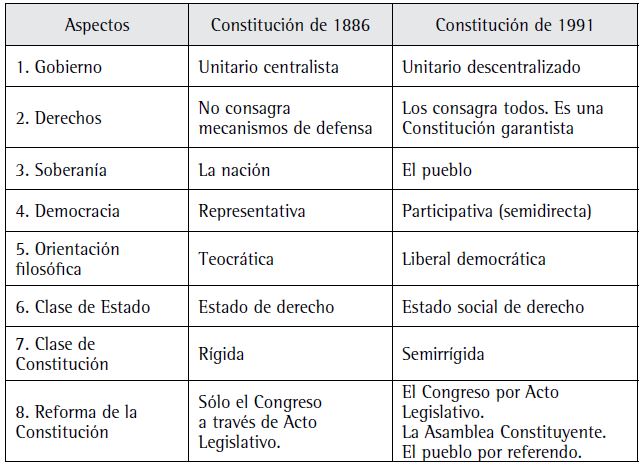 | Aspectos | Constitución de 1886 | Constitución de 1991 |
|---|---|---|
| 1. Gobierno | Unitario centralista | Unitario descentralizado |
| 2. Derechos | No consagra mecanismos de defensa | Los consagra todos. Es una Constitución garantista |
| 3. Soberanía | La nación | El pueblo |
| 4. Democracia | Representativa | Participativa (semidirecta) |
| 5. Orientación filosófica | Teocrática | Liberal democrática |
| 6. Clase de Estado | Estado de derecho | Estado social de derecho |
| 7. Clase de Constitución | Rígida | Semirrígida |
| 8. Reforma de la Constitución | Sólo el Congreso a través de Acto Legislativo. | El Congreso por Acto Legislativo. La Asamblea Constituyente. El pueblo por referendo. |